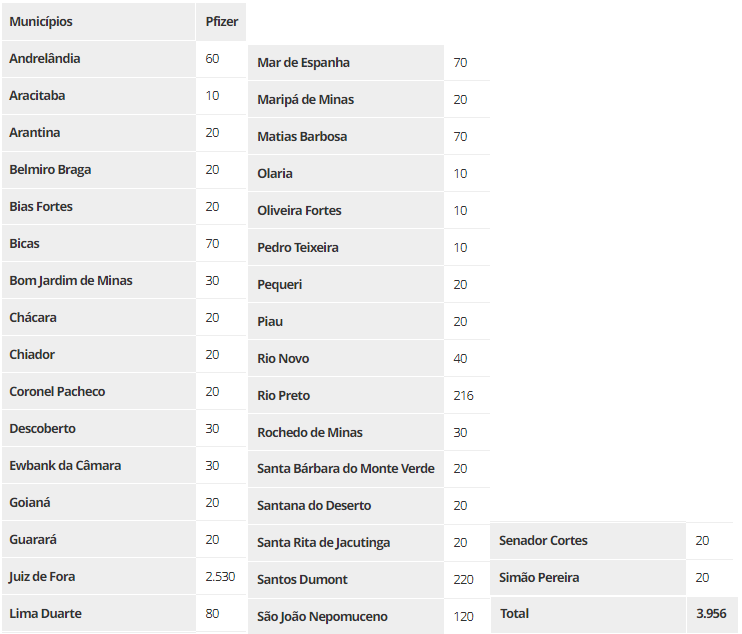 | Municípios | Pfizer |
|---|---|
| Andrelândia | 60 |
| Aracitaba | 10 |
| Arantina | 20 |
| Belmiro Braga | 20 |
| Bias Fortes | 20 |
| Bicas | 70 |
| Bom Jardim de Minas | 30 |
| Chácara | 20 |
| Chiador | 20 |
| Coronel Pacheco | 20 |
| Descoberto | 30 |
| Ewbank da Câmara | 30 |
| Goianá | 20 |
| Guarará | 20 |
| Juiz de Fora | 2.530 |
| Lima Duarte | 80 |

| | |
|---|---|
| Mar de Espanha | 70 |
| Maripá de Minas | 20 |
| Matias Barbosa | 70 |
| Olaria | 10 |
| Oliveira Fortes | 10 |
| Pedro Teixeira | 10 |
| Pequeri | 20 |
| Piau | 20 |
| Rio Novo | 40 |
| Rio Preto | 216 |
| Rochedo de Minas | 30 |
| Santa Bárbara do Monte Verde | 20 |
| Santana do Deserto | 20 |
| Santa Rita de Jacutinga | 20 |
| Santos Dumont | 220 |
| São João Nepomuceno | 120 |

| | |
|---|---|
| Senador Cortes | 20 |
| Simão Pereira | 20 |
| Total | 3.956 |